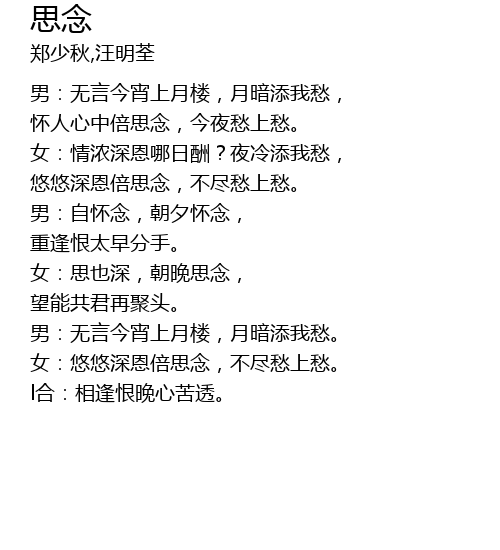 思念
郑少秋,汪明荃

男：无言今宵上月楼，月暗添我愁，
怀人心中倍思念，今夜愁上愁。
女：情浓深恩哪日酬？夜冷添我愁，
悠悠深恩倍思念，不尽愁上愁。
男：自怀念，朝夕怀念，
重逢恨太早分手。
女：思也深，朝晚思念，
望能共君再聚头。
男：无言今宵上月楼，月暗添我愁。
女：悠悠深恩倍思念，不尽愁上愁。
l合：相逢恨晚心苦透。